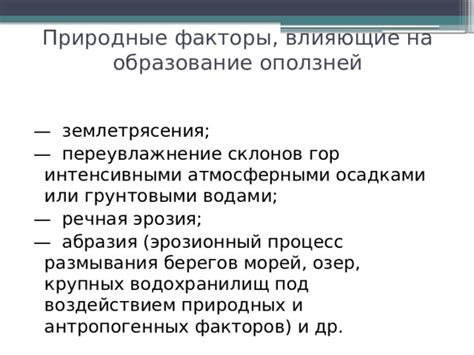 Природные факторы, влияющие на образование оползней

— землетрясения;
— переувлажнение склонов гор интенсивными атмосферными осадками или грунтовыми водами;
— речная эрозия;
— абразия (эрозионный процесс размывания берегов морей, озер, крупных водохранилищ под воздействием природных и антропогенных факторов) и др.